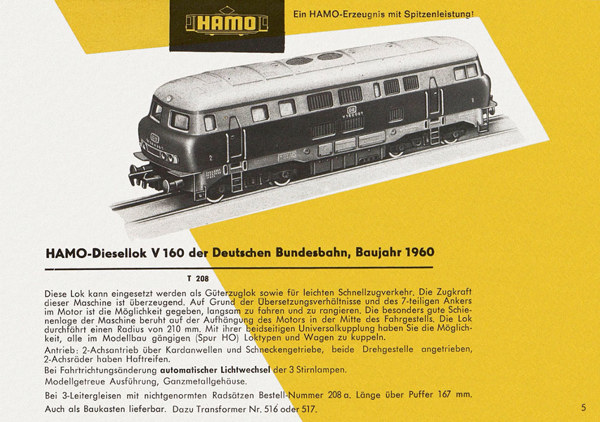 HAMO

Ein HAMO-Erzeugnis mit Spitzenleistung!

HAMO-Diesellok V 160 der Deutschen Bundesbahn, Baujahr 1960

T 208

Diese Lok kann eingesetzt werden als Güterzuglok sowie für leichten Schnellzugverkehr. Die Zugkraft dieser Maschine ist überzeugend. Auf Grund der Übersetzungsverhältnisse und des 7-teiligen Ankers im Motor ist die Möglichkeit gegeben, langsam zu fahren und zu rangieren. Die besonders gute Schienenlage der Maschine beruht auf der Aufhängung des Motors in der Mitte des Fahrgestells. Die Lok durchfährt einen Radius von 210 mm. Mit ihrer beidseitigen Universalkupplung haben Sie die Möglichkeit, alle im Modellbau gängigen (Spur HO) Loktypen und Wagen zu kuppeln.

Antrieb: 2-Achsantrieb über Kardanwellen und Schneckengetriebe, beide Drehgestelle angetrieben, 2-Achsräder haben Haftreifen.

Bei Fahrtrichtungsänderung automatischer Lichtwechsel der 3 Stirnlampen.

Modellgetreue Ausführung, Ganzmetallgehäuse.

Bei 3-Leitergleisen mit nichtgenormten Radsätzen Bestell-Nummer 208 a. Länge über Puffer 167 mm.

Auch als Baukasten lieferbar. Dazu Transformer Nr. 516 oder 517.

5